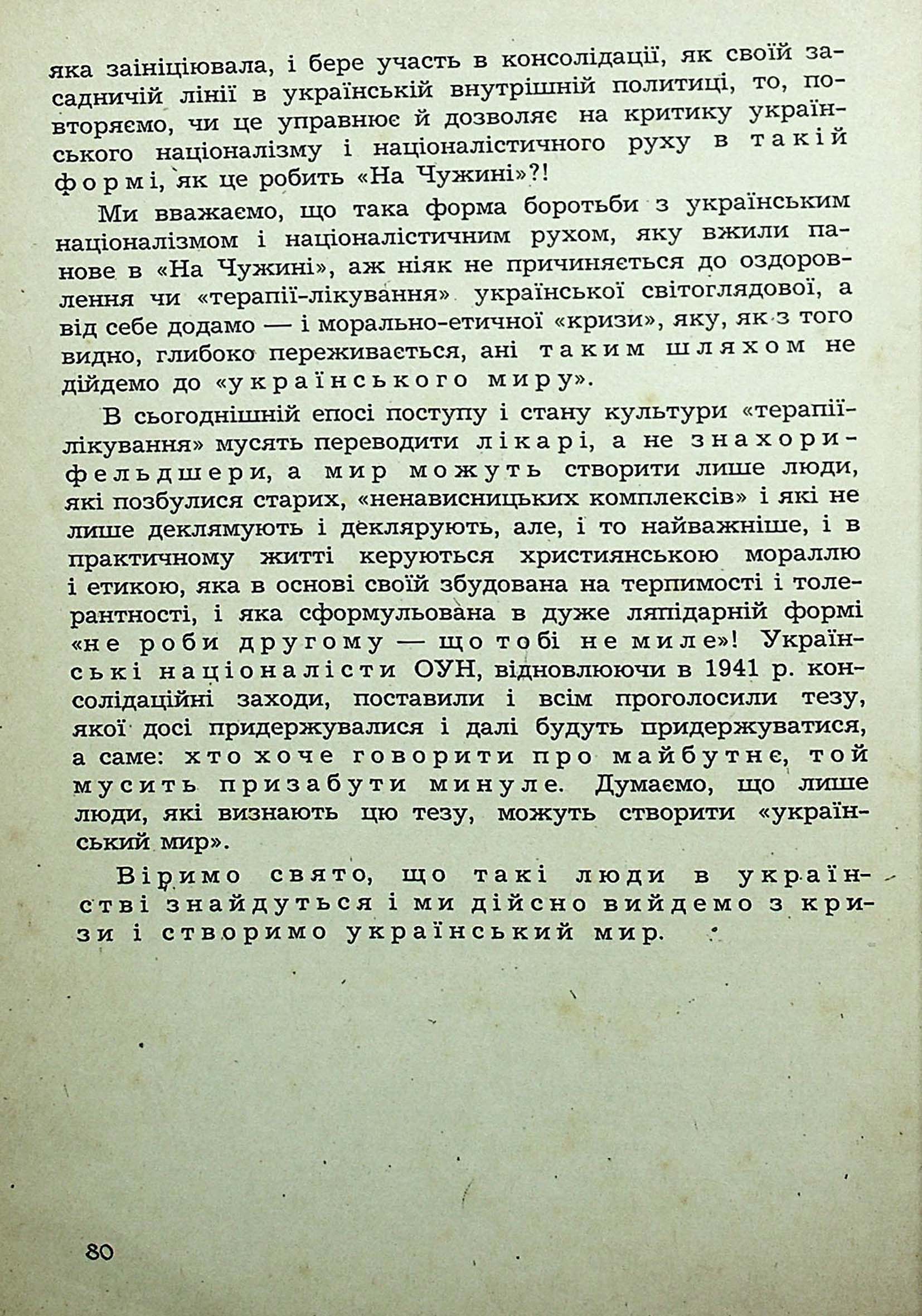 яка заініціювала, і бере участь в консолідації, як своїй засадничій лінії в українській внутрішній политиці, то, повторяємо, чи це управнює й дозволяє на критику українського націоналізму і націоналістичного руху в такій формі, як це робить «На Чужині»?!

Ми вважаємо, що така форма боротьби з українським націоналізмом і націоналістичним рухом, яку вжили панове в «На Чужині», аж ніяк не причиняється до оздоровлення чи «терапії-лікування» української світоглядової, а від себе додамо — і морально-етичної «кризи», яку, як з того видно, глибоко переживається, ані таким шляхом не дійдемо до «українського миру».

В сьогоднішній епосі поступу і стану культури «терапії-лікування» мусять переводити лікарі, а не знахори-фельдшери, а мир можуть створити лише люди, які позбулися старих, «ненависницьких комплексів» і які не лише деклямують і деклярують, але, і то найважніше, і в практичному житті керуються християнською мораллю і етикою, яка в основі своїй збудована на терпимості і толерантності, і яка сформульована в дуже ляпідарній формі «не роби другому — що тобі не миле»! Українські націоналісти ОУН, відновлюючи в 1941 р. консолідаційні заходи, поставили і всім проголосили тезу, якої досі придержувалися і далі будуть придержуватися, а саме: хто хоче говорити про майбутнє, той мусить призабути минуле. Думаємо, що лише люди, які визнають цю тезу, можуть створити «український мир».

Віримо свято, що такі люди в українстві знайдуться і ми дійсно вийдемо з кризи і створимо український мир.

80